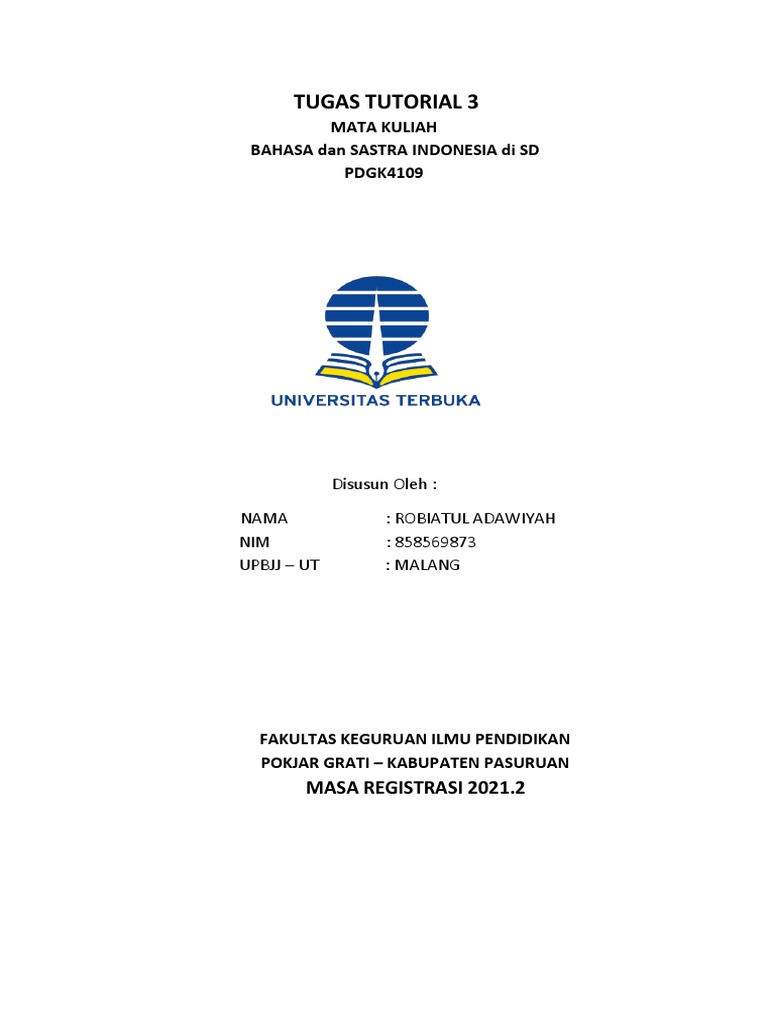 TUGAS TUTORIAL 3
MATA KULIAH
BAHASA dan SASTRA INDONESIA di SD
PDGK4109

UNIVERSITAS TERBUKA

Disusun Oleh :

NAMA : ROBIATUL ADAWIYAH
NIM : 858569873
UPBJJ – UT : MALANG

FAKULTAS KEGURUAN ILMU PENDIDIKAN
POKJAR GRATI – KABUPATEN PASURUAN
MASA REGISTRASI 2021.2